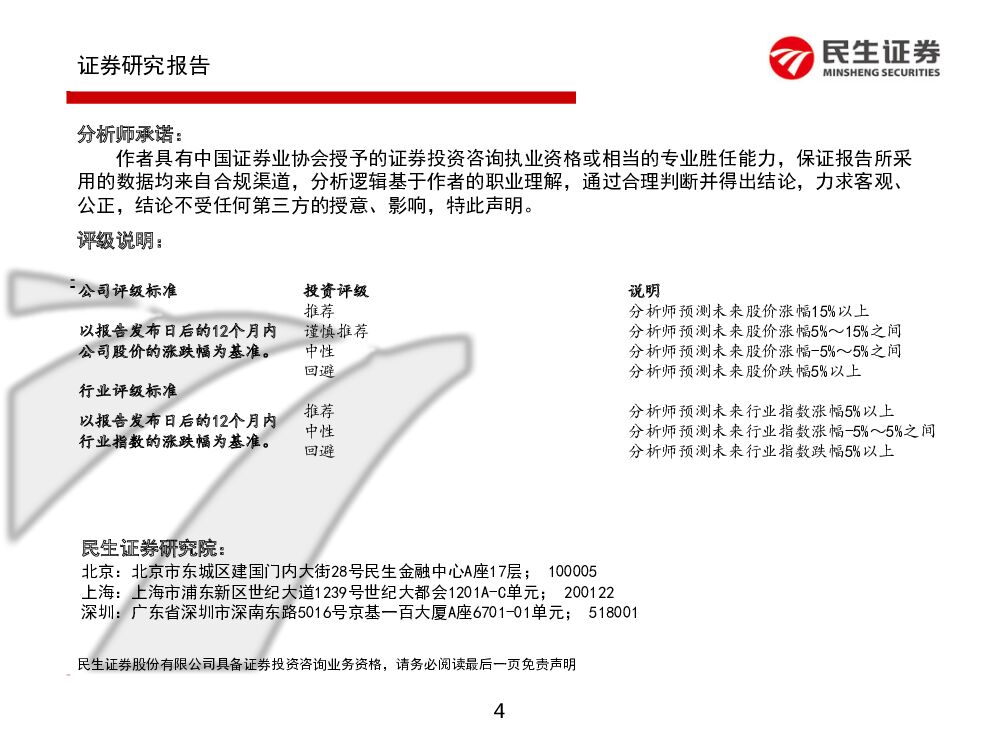 证券研究报告

民生证券
MINSHENG SECURITIES

分析师承诺：
作者具有中国证券业协会授予的证券投资咨询执业资格或相当的专业胜任能力，保证报告所采用的数据均来自合规渠道，分析逻辑基于作者的职业理解，通过合理判断并得出结论，力求客观、公正，结论不受任何第三方的授意、影响，特此声明。

评级说明：

| 公司评级标准 | 投资评级 | 说明 |
|---|---|---|
| 以报告发布日后的12个月内公司股价的涨跌幅为基准。 | 推荐 | 分析师预测未来股价涨幅15%以上 |
| | 谨慎推荐 | 分析师预测未来股价涨幅5%～15%之间 |
| | 中性 | 分析师预测未来股价涨幅-5%～5%之间 |
| | 回避 | 分析师预测未来股价跌幅5%以上 |
| 行业评级标准 | | |
| 以报告发布日后的12个月内行业指数的涨跌幅为基准。 | 推荐 | 分析师预测未来行业指数涨幅5%以上 |
| | 中性 | 分析师预测未来行业指数涨幅-5%～5%之间 |
| | 回避 | 分析师预测未来行业指数跌幅5%以上 |

民生证券研究院：
北京：北京市东城区建国门内大街28号民生金融中心A座17层； 100005
上海：上海市浦东新区世纪大道1239号世纪大都会1201A-C单元； 200122
深圳：广东省深圳市深南东路5016号京基一百大厦A座6701-01单元； 518001

民生证券股份有限公司具备证券投资咨询业务资格，请务必阅读最后一页免责声明

4